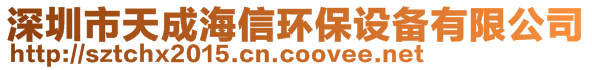 深圳市天成海信环保设备有限公司
http://sztchx2015.cn.coovee.net